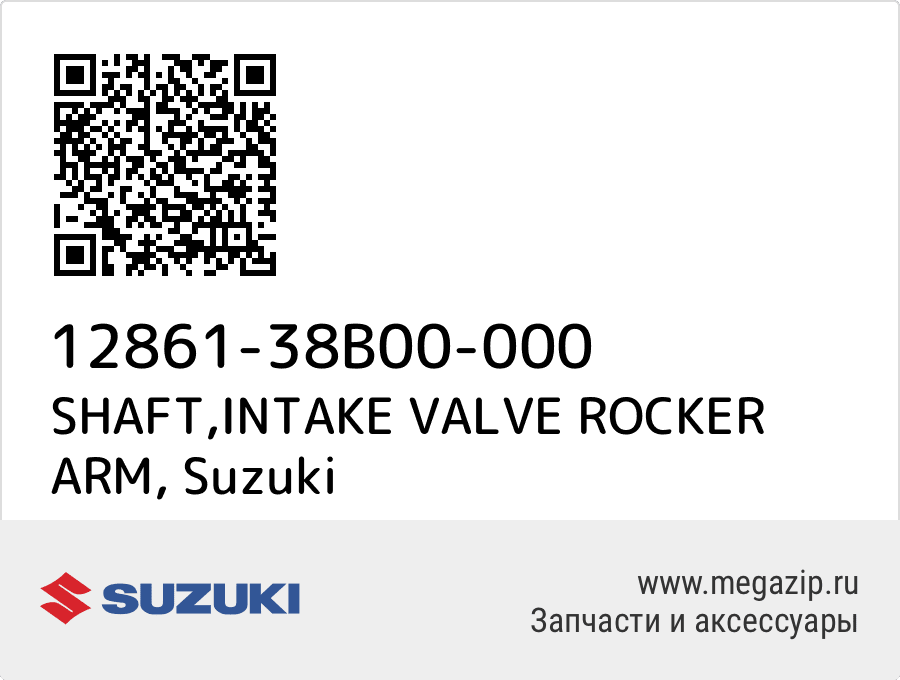 12861-38B00-000
SHAFT,INTAKE VALVE ROCKER ARM, Suzuki

SUZUKI

www.megazip.ru
Запчасти и аксессуары